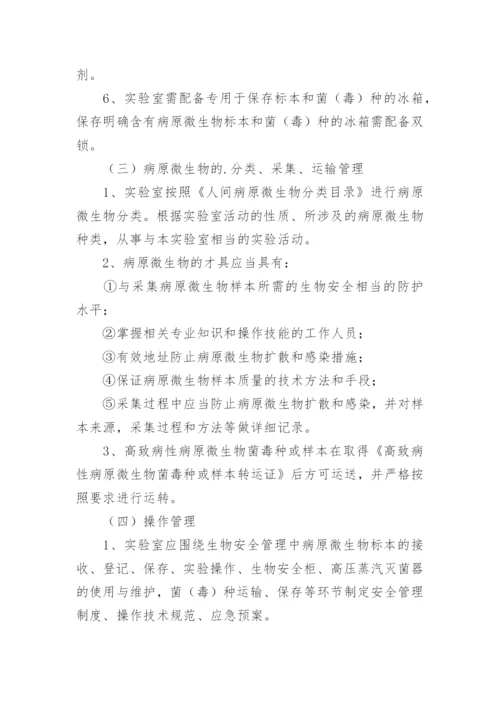 剂。

6、实验室需配备专用于保存标本和菌（毒）种的冰箱，保存明确含有病原微生物标本和菌（毒）种的冰箱需配备双锁。

（三）病原微生物的.分类、采集、运输管理

1、实验室按照《人间病原微生物分类目录》进行病原微生物分类。根据实验室活动的性质、所涉及的病原微生物种类，从事与本实验室相当的实验活动。

2、病原微生物的才具应当具有：

①与采集病原微生物样本所需的生物安全相当的防护水平；

②掌握相关专业知识和操作技能的工作人员；

③有效地址防止病原微生物扩散和感染措施；

④保证病原微生物样本质量的技术方法和手段；

⑤采集过程中应当防止病原微生物扩散和感染，并对样本来源，采集过程和方法等做详细记录。

3、高致病性病原微生物菌毒种或样本在取得《高致病性病原微生物菌毒种或样本转运证》后方可运送，并严格按照要求进行运转。

（四）操作管理

1、实验室应围绕生物安全管理中病原微生物标本的接收、登记、保存、实验操作、生物安全柜、高压蒸汽灭菌器的使用与维护，菌（毒）种运输、保存等环节制定安全管理制度、操作技术规范、应急预案。